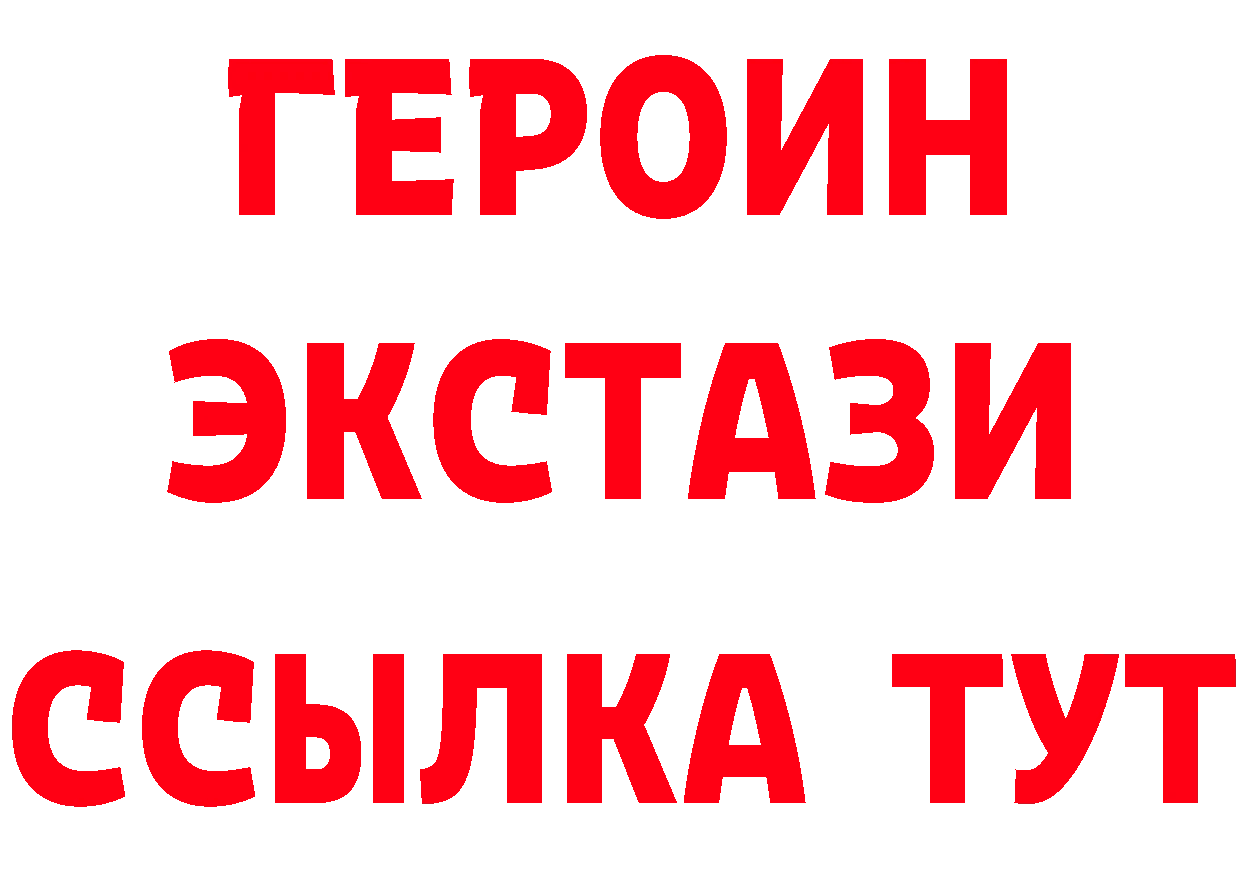 ГЕРОИН ЭКСТАЗИ ССЫЛКА ТУТ